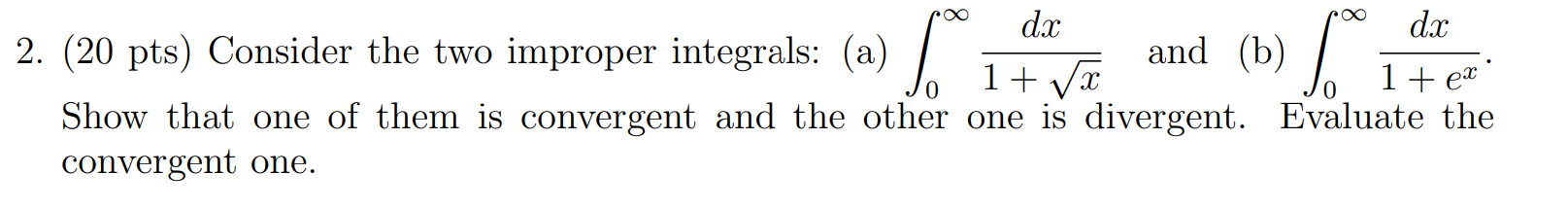 2. (20 pts) Consider the two improper integrals: (a) $\int_0^\infty \frac{dx}{1+\sqrt{x}}$ and (b) $\int_0^\infty \frac{dx}{1+e^x}$. Show that one of them is convergent and the other one is divergent. Evaluate the convergent one.